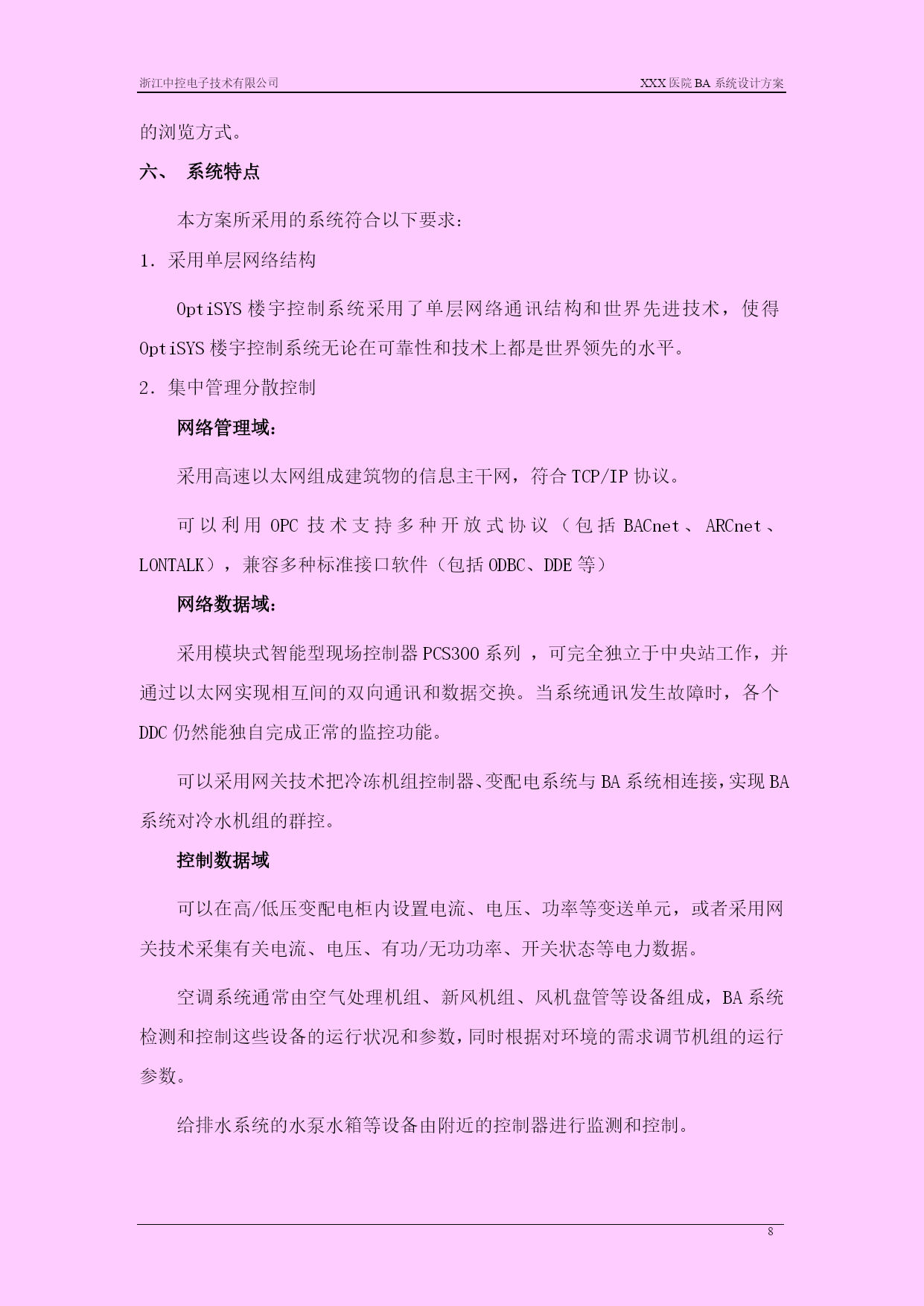 浙江中控电子技术有限公司

XXX 医院 BA 系统设计方案

的浏览方式。

六、 系统特点

本方案所采用的系统符合以下要求：

1. 采用单层网络结构

OptiSYS 楼宇控制系统采用了单层网络通讯结构和世界先进技术，使得 OptiSYS 楼宇控制系统无论在可靠性和技术上都是世界领先的水平。

2. 集中管理分散控制

网络管理域：

采用高速以太网组成建筑物的信息主干网，符合 TCP/IP 协议。

可以利用 OPC 技术支持多种开放式协议（包括 BACnet、ARCnet、LONTALK），兼容多种标准接口软件（包括 ODBC、DDE 等）

网络数据域：

采用模块式智能型现场控制器 PCS300 系列 ，可完全独立于中央站工作，并通过以太网实现相互间的双向通讯和数据交换。当系统通讯发生故障时，各个 DDC 仍然能独自完成正常的监控功能。

可以采用网关技术把冷冻机组控制器、变配电系统与 BA 系统相连接，实现 BA 系统对冷水机组的群控。

控制数据域

可以在高/低压变配电柜内设置电流、电压、功率等变送单元，或者采用网关技术采集有关电流、电压、有功/无功功率、开关状态等电力数据。

空调系统通常由空气处理机组、新风机组、风机盘管等设备组成，BA 系统检测和控制这些设备的运行状况和参数，同时根据对环境的需求调节机组的运行参数。

给排水系统的水泵水箱等设备由附近的控制器进行监测和控制。

8